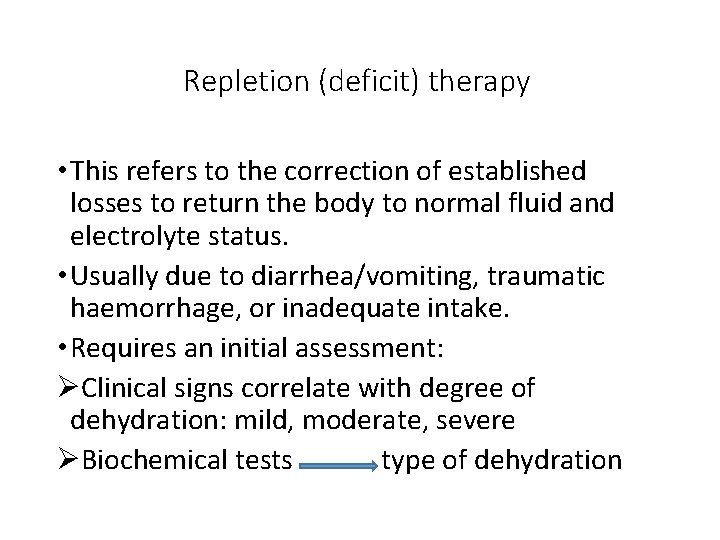 Repletion (deficit) therapy

• This refers to the correction of established losses to return the body to normal fluid and electrolyte status.

• Usually due to diarrhea/vomiting, traumatic haemorrhage, or inadequate intake.

• Requires an initial assessment:

➢ Clinical signs correlate with degree of dehydration: mild, moderate, severe

➢ Biochemical tests → type of dehydration